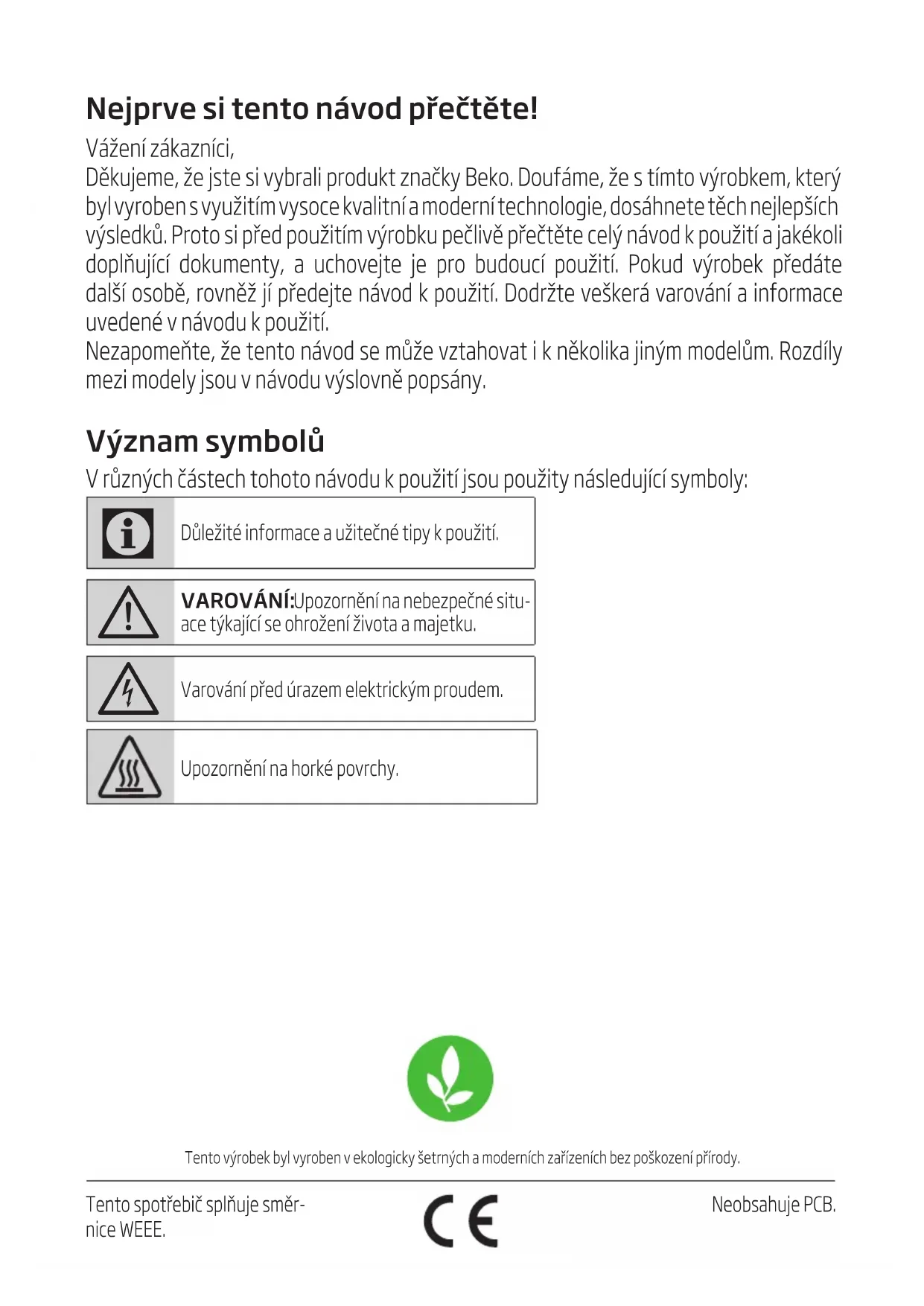 Nejprve si tento návod přečtěte!

Vážení zákazníci,
Děkujeme, že jste si vybrali produkt značky Beko. Doufáme, že s tímto výrobkem, který byl vyroben s využitím vysoce kvalitní a moderní technologie, dosáhnete těch nejlepších výsledků. Proto si před použitím výrobku pečlivě přečtěte celý návod k použití a jakékoli doplňující dokumenty, a uchovejte je pro budoucí použití. Pokud výrobek předáte další osobě, rovněž jí předejte návod k použití. Dodržte veškerá varování a informace uvedené v návodu k použití.
Nezapomeňte, že tento návod se může vztahovat i k několika jiným modelům. Rozdíly mezi modely jsou v návodu výslovně popsány.

Význam symbolů

V různých částech tohoto návodu k použití jsou použity následující symboly:

Důležité informace a užitečné tipy k použití.

VAROVÁNÍ:Upozornění na nebezpečné situace týkající se ohrožení života a majetku.

Varování před úrazem elektrickým proudem.

Upozornění na horké povrchy.

Tento výrobek byl vyroben v ekologicky šetrných a moderních zařízeních bez poškození přírody.

Tento spotřebič splňuje směrnice WEEE.

CE

Neobsahuje PCB.